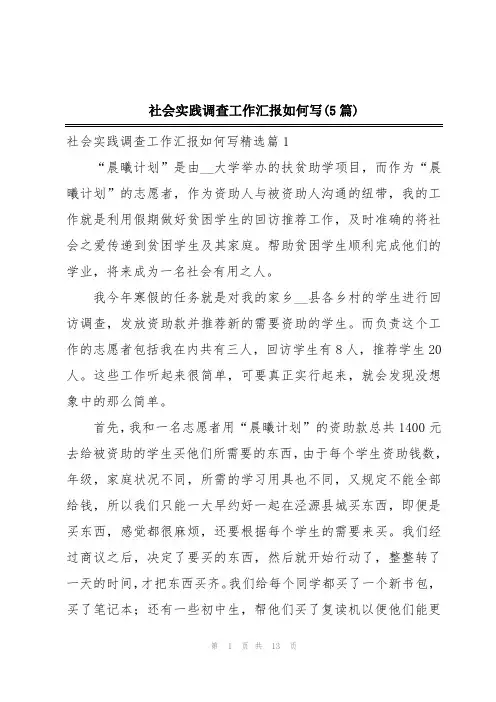 社会实践调查工作汇报如何写(5篇)

社会实践调查工作汇报如何写精选篇1

“晨曦计划”是由__大学举办的扶贫助学项目，而作为“晨曦计划”的志愿者，作为资助人与被资助人沟通的纽带，我的工作就是利用假期做好贫困学生的回访推荐工作，及时准确的将社会之爱传递到贫困学生及其家庭。帮助贫困学生顺利完成他们的学业，将来成为一名社会有用之人。

我今年寒假的任务就是对我的家乡__县各乡村的学生进行回访调查，发放资助款并推荐新的需要资助的学生。而负责这个工作的志愿者包括我在内共有三人，回访学生有8人，推荐学生20人。这些工作听起来很简单，可要真正实行起来，就会发现没想象中的那么简单。

首先，我和一名志愿者用“晨曦计划”的资助款总共1400元去给被资助的学生买他们所需要的东西，由于每个学生资助钱数，年级，家庭状况不同，所需的学习用具也不同，又规定不能全部给钱，所以我们只能一大早约好一起在泾源县城买东西，即便是买东西，感觉都很麻烦，还要根据每个学生的需要来买。我们经过商议之后，决定了要买的东西，然后就开始行动了，整整转了一天的时间，才把东西买齐。我们给每个同学都买了一个新书包，买了笔记本；还有一些初中生，帮他们买了复读机以便他们能更

第 1 页 共 13 页